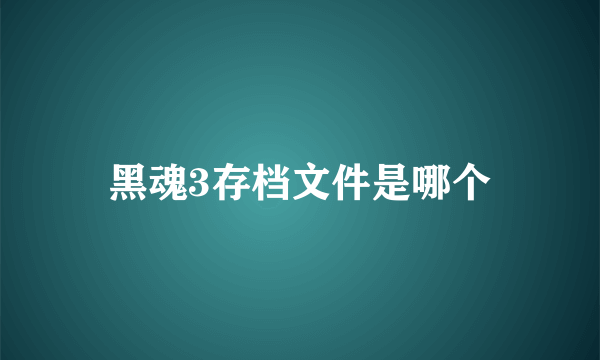 黑魂3存档文件是哪个